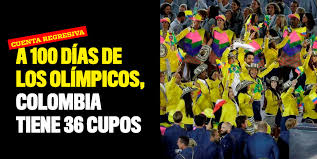 CUENTA REGRESIVA

A 100 DÍAS DE LOS OLÍMPICOS, COLOMBIA TIENE 36 CUPOS